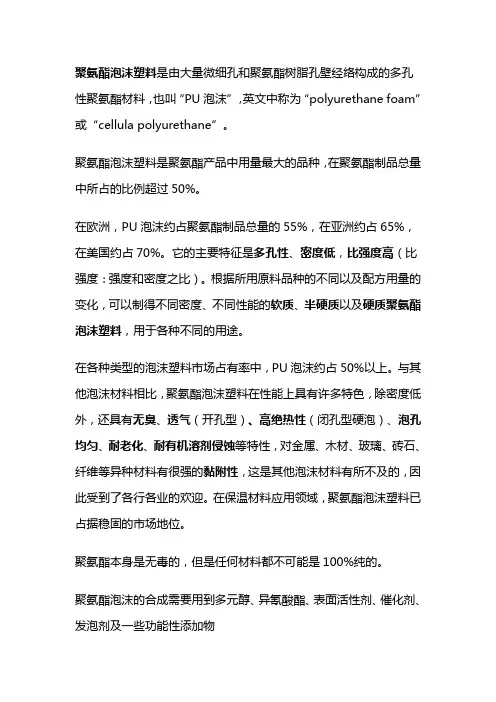 聚氨酯泡沫塑料是由大量微细孔和聚氨酯树脂孔壁经络构成的多孔性聚氨酯材料，也叫“PU 泡沫”，英文中称为“polyurethane foam”或“cellula polyurethane”。

聚氨酯泡沫塑料是聚氨酯产品中用量最大的品种，在聚氨酯制品总量中所占的比例超过 50%。

在欧洲，PU 泡沫约占聚氨酯制品总量的 55%，在亚洲约占 65%，在美国约占 70%。它的主要特征是多孔性、密度低，比强度高（比强度：强度和密度之比）。根据所用原料品种的不同以及配方用量的变化，可以制得不同密度、不同性能的软质、半硬质以及硬质聚氨酯泡沫塑料，用于各种不同的用途。

在各种类型的泡沫塑料市场占有率中，PU 泡沫约占 50%以上。与其他泡沫材料相比，聚氨酯泡沫塑料在性能上具有许多特色，除密度低外，还具有无臭、透气（开孔型）、高绝热性（闭孔型硬泡）、泡孔均匀、耐老化、耐有机溶剂侵蚀等特性，对金属、木材、玻璃、砖石、纤维等异种材料有很强的黏附性，这是其他泡沫材料有所不及的，因此受到了各行各业的欢迎。在保温材料应用领域，聚氨酯泡沫塑料已占据稳固的市场地位。

聚氨酯本身是无毒的，但是任何材料都不可能是 100%纯的。

聚氨酯泡沫的合成需要用到多元醇、异氰酸酯、表面活性剂、催化剂、发泡剂及一些功能性添加物